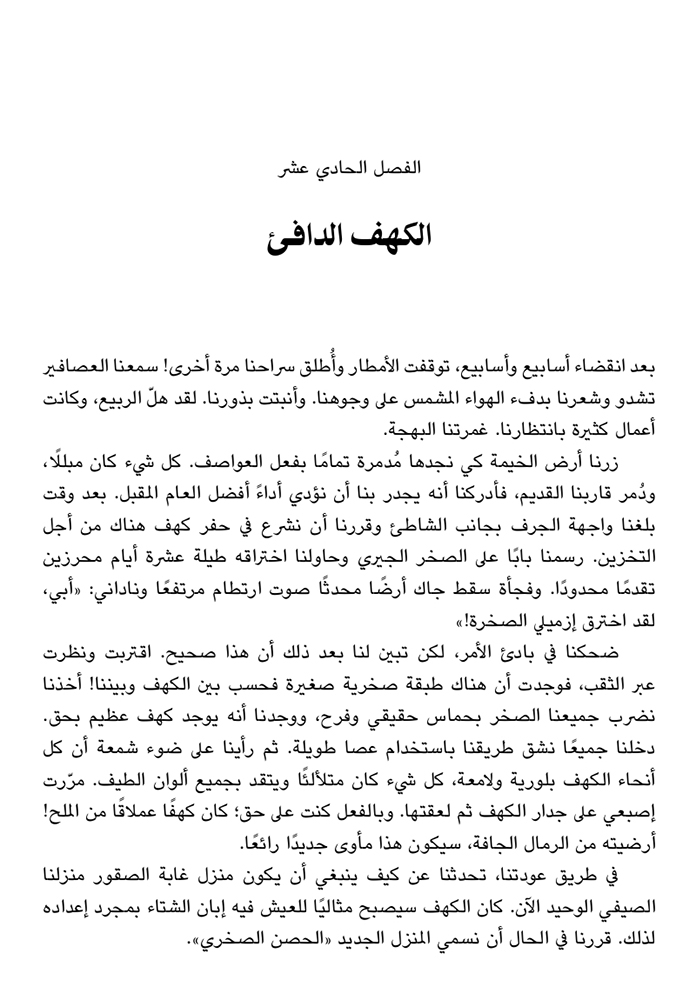 الفصل الحادي عشر

الكهف الدافئ

بعد انقضاء أسابيع وأسابيع، توقفت الأمطار وأُطلق سراحنا مرة أخرى! سمعنا العصافير تشدو وشعرنا بدفء الهواء المشمس على وجوهنا. وأنبتت بذورنا. لقد هلّ الربيع، وكانت أعمال كثيرة بانتظارنا. غمرتنا البهجة.

زرنا أرض الخيمة كي نجدها مُدمرة تمامًا بفعل العواصف. كل شيء كان مبللًا، ودُمر قاربنا القديم، فأدركنا أنه يجدر بنا أن نؤدي أداءً أفضل العام المقبل. بعد وقت بلغنا واجهة الجرف بجانب الشاطئ وقررنا أن نشرع في حفر كهف هناك من أجل التخزين. رسمنا بابًا على الصخر الجيري وحاولنا اختراقه طيلة عشرة أيام محرزين تقدمًا محدودًا. وفجأة سقط جاك أرضًا محدثًا صوت ارتطام مرتفعًا وناداني: «أبي، لقد اخترق إزميلي الصخرة!»

ضحكنا في بادئ الأمر، لكن تبين لنا بعد ذلك أن هذا صحيح. اقتربت ونظرت عبر الثقب، فوجدت أن هناك طبقة صخرية صغيرة فحسب بين الكهف وبيننا! أخذنا نضرب جميعنا الصخر بحماس حقيقي وفرح، ووجدنا أنه يوجد كهف عظيم بحق. دخلنا جميعًا نشق طريقنا باستخدام عصا طويلة. ثم رأينا على ضوء شمعة أن كل أنحاء الكهف بلورية ولامعة، كل شيء كان متلألئًا ويتقد بجميع ألوان الطيف. مرّرت إصبعي على جدار الكهف ثم لعقتها. وبالفعل كنت على حق؛ كان كهفًا عملاقًا من الملح! أرضيته من الرمال الجافة، سيكون هذا مأوى جديدًا رائعًا.

في طريق عودتنا، تحدثنا عن كيف ينبغي أن يكون منزل غابة الصقور منزلنا الصيفي الوحيد الآن. كان الكهف سيصبح مثاليًا للعيش فيه إبان الشتاء بمجرد إعداده لذلك. قررنا في الحال أن نسمي المنزل الجديد «الحصن الصخري».